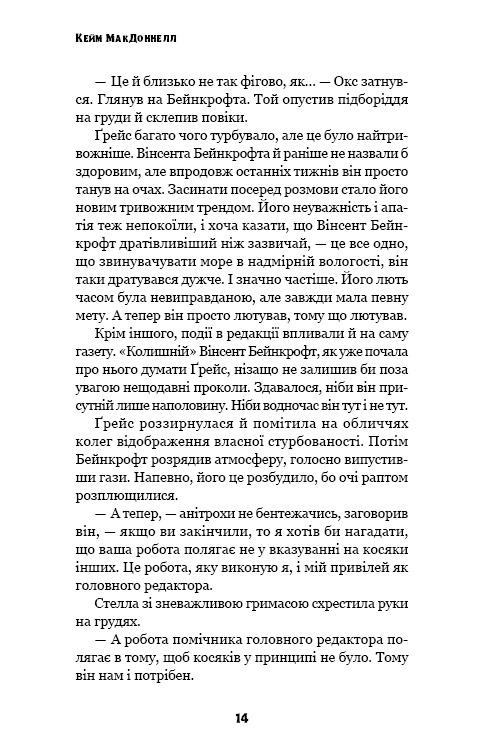 Кейм МакДоннелл

— Це й близько не так фігово, як... — Окс затнувся. Глянув на Бейнкрофта. Той опустив підборіддя на груди й склепив повіки.

Ґрейс багато чого турбувало, але це було найтривожніше. Вінсента Бейнкрофта й раніше не назвали б здоровим, але впродовж останніх тижнів він просто танув на очах. Засинати посеред розмови стало його новим тривожним трендом. Його неуважність і апатія теж непокоїли, і хоча казати, що Вінсент Бейнкрофт дратівливіший ніж зазвичай, — це все одно, що звинувачувати море в надмірній вологості, він таки дратувався дужче. І значно частіше. Його лють часом була невиправданою, але завжди мала певну мету. А тепер він просто лютував, тому що лютував.

Крім іншого, події в редакції впливали й на саму газету. «Колишній» Вінсент Бейнкрофт, як уже почала про нього думати Ґрейс, нізащо не залишив би поза увагою нещодавні проколи. Здавалося, ніби він присутній лише наполовину. Ніби водночас він тут і не тут.

Ґрейс роззирнулася й помітила на обличчях колег відображення власної стурбованості. Потім Бейнкрофт розрядив атмосферу, голосно випустивши гази. Напевно, його це розбудило, бо очі раптом розплющилися.

— А тепер, — анітрохи не бентежачись, заговорив він, — якщо ви закінчили, то я хотів би нагадати, що ваша робота полягає не у вказуванні на косяки інших. Це робота, яку виконую я, і мій привілей як головного редактора.

Стелла зі зневажливою гримасою схрестила руки на грудях.

— А робота помічника головного редактора полягає в тому, щоб косяків у принципі не було. Тому він нам і потрібен.

14